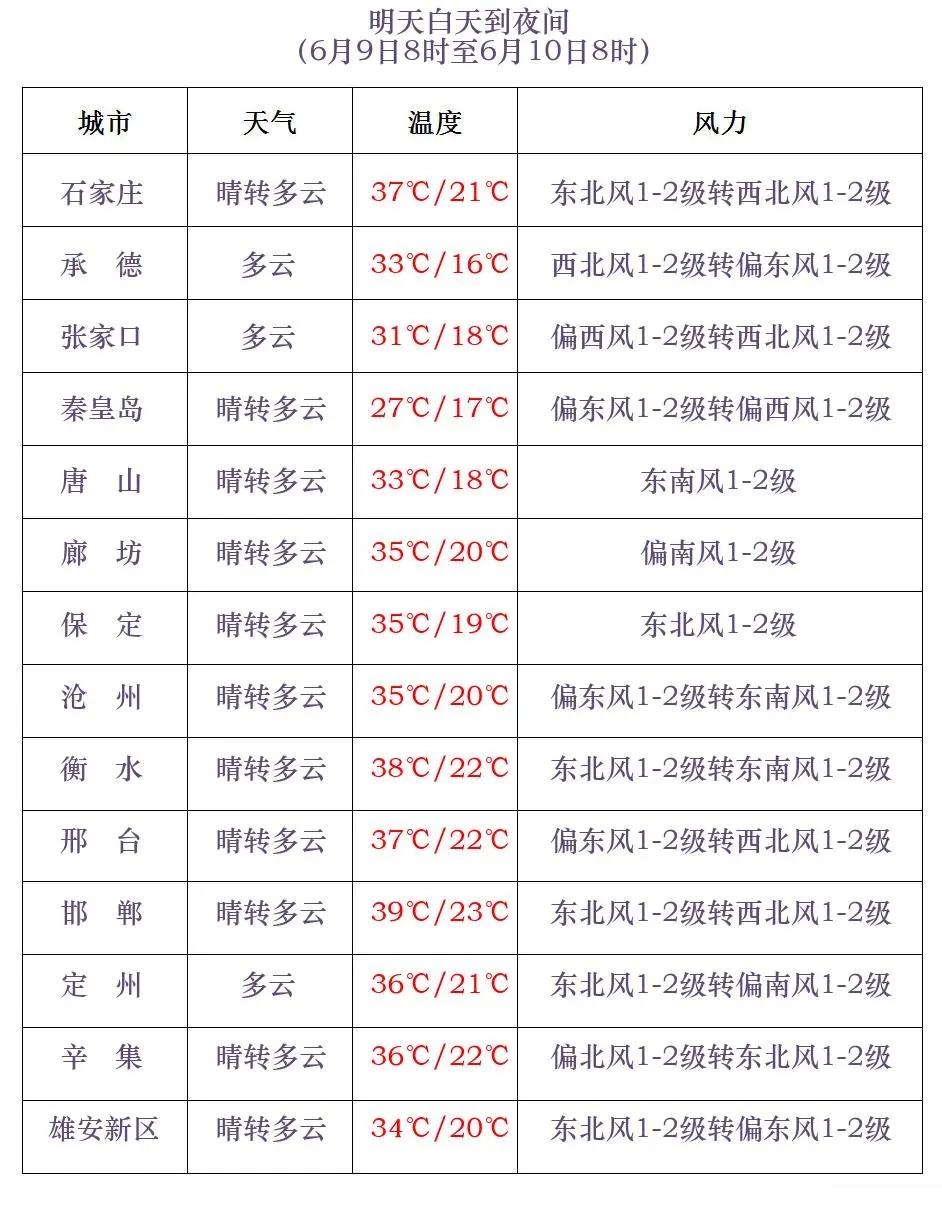 明天白天到夜间
（6月9日8时至6月10日8时）

| 城市 | 天气 | 温度 | 风力 |
|---|---|---|---|
| 石家庄 | 晴转多云 | 37℃/21℃ | 东北风1-2级转西北风1-2级 |
| 承　德 | 多云 | 33℃/16℃ | 西北风1-2级转偏东风1-2级 |
| 张家口 | 多云 | 31℃/18℃ | 偏西风1-2级转西北风1-2级 |
| 秦皇岛 | 晴转多云 | 27℃/17℃ | 偏东风1-2级转偏西风1-2级 |
| 唐　山 | 晴转多云 | 33℃/18℃ | 东南风1-2级 |
| 廊　坊 | 晴转多云 | 35℃/20℃ | 偏南风1-2级 |
| 保　定 | 晴转多云 | 35℃/19℃ | 东北风1-2级 |
| 沧　州 | 晴转多云 | 35℃/20℃ | 偏东风1-2级转东南风1-2级 |
| 衡　水 | 晴转多云 | 38℃/22℃ | 东北风1-2级转东南风1-2级 |
| 邢　台 | 晴转多云 | 37℃/22℃ | 偏东风1-2级转西北风1-2级 |
| 邯　郸 | 晴转多云 | 39℃/23℃ | 东北风1-2级转西北风1-2级 |
| 定　州 | 多云 | 36℃/21℃ | 东北风1-2级转偏南风1-2级 |
| 辛　集 | 晴转多云 | 36℃/22℃ | 偏北风1-2级转东北风1-2级 |
| 雄安新区 | 晴转多云 | 34℃/20℃ | 东北风1-2级转偏东风1-2级 |